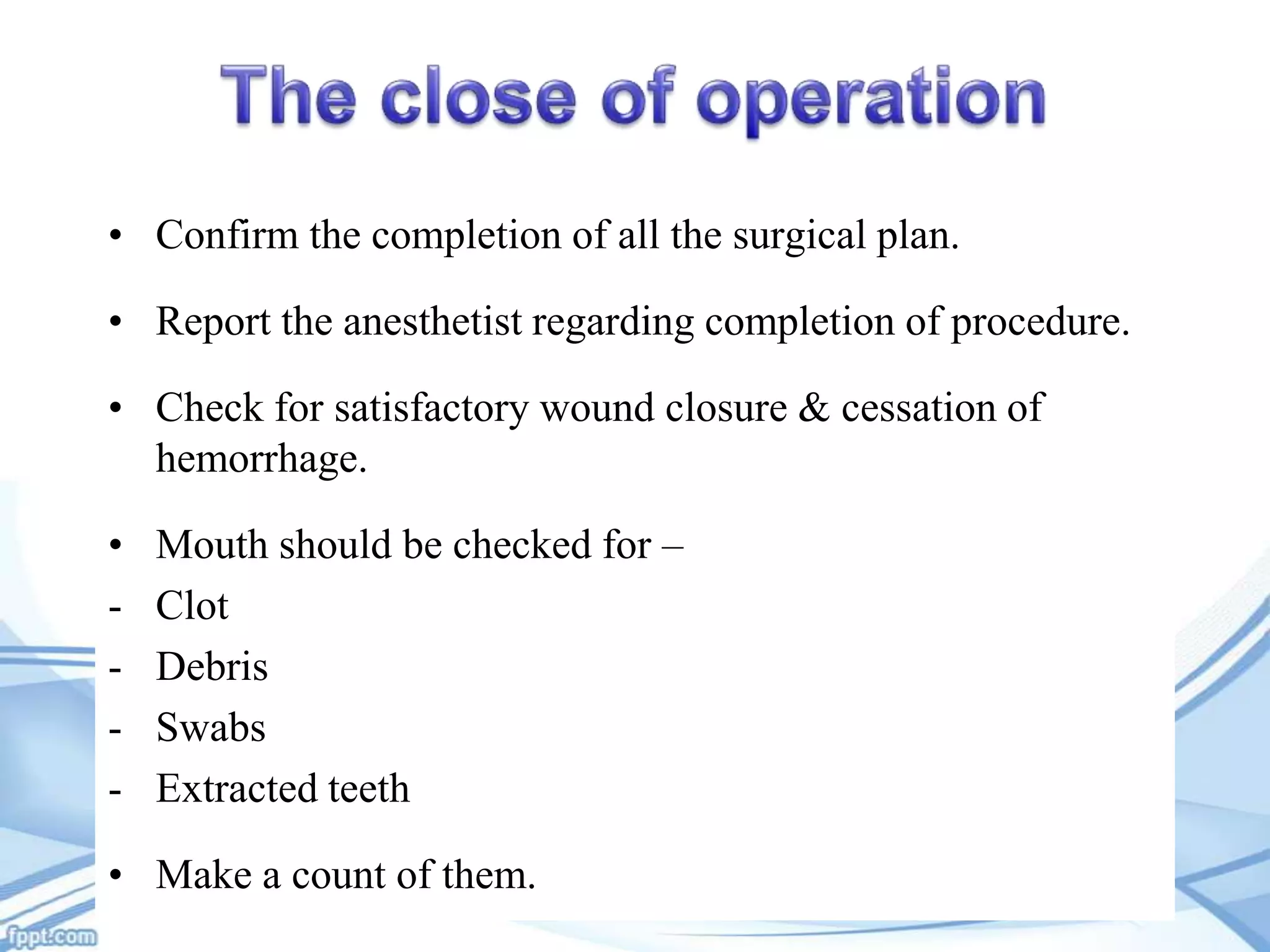 The close of operation

• Confirm the completion of all the surgical plan.

• Report the anesthetist regarding completion of procedure.

• Check for satisfactory wound closure & cessation of hemorrhage.

• Mouth should be checked for –
- Clot
- Debris
- Swabs
- Extracted teeth

• Make a count of them.

fppt.com